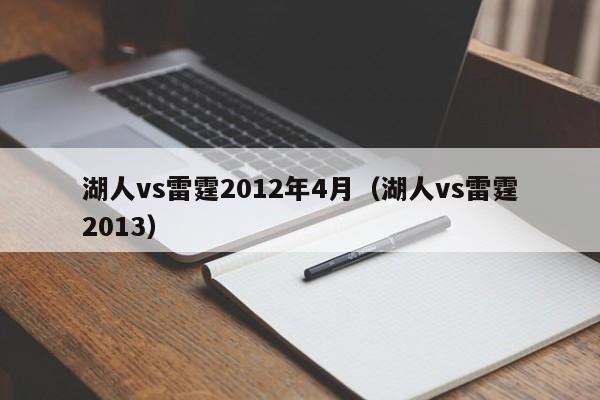 湖人vs雷霆2012年4月（湖人vs雷霆2013）